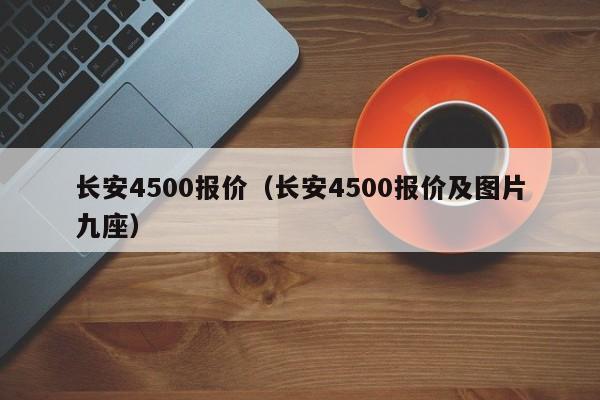 长安4500报价（长安4500报价及图片九座）